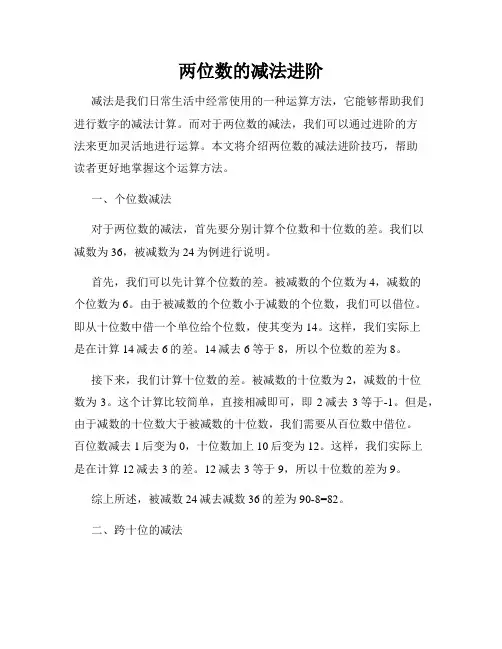 两位数的减法进阶

减法是我们日常生活中经常使用的一种运算方法，它能够帮助我们进行数字的减法计算。而对于两位数的减法，我们可以通过进阶的方法来更加灵活地进行运算。本文将介绍两位数的减法进阶技巧，帮助读者更好地掌握这个运算方法。

一、个位数减法

对于两位数的减法，首先要分别计算个位数和十位数的差。我们以减数为 36，被减数为 24 为例进行说明。

首先，我们可以先计算个位数的差。被减数的个位数为 4，减数的个位数为 6。由于被减数的个位数小于减数的个位数，我们可以借位。即从十位数中借一个单位给个位数，使其变为 14。这样，我们实际上是在计算 14 减去 6 的差。14 减去 6 等于 8，所以个位数的差为 8。

接下来，我们计算十位数的差。被减数的十位数为 2，减数的十位数为 3。这个计算比较简单，直接相减即可，即 2 减去 3 等于-1。但是，由于减数的十位数大于被减数的十位数，我们需要从百位数中借位。百位数减去 1 后变为 0，十位数加上 10 后变为 12。这样，我们实际上是在计算 12 减去 3 的差。12 减去 3 等于 9，所以十位数的差为 9。

综上所述，被减数 24 减去减数 36 的差为 90-8=82。

二、跨十位的减法